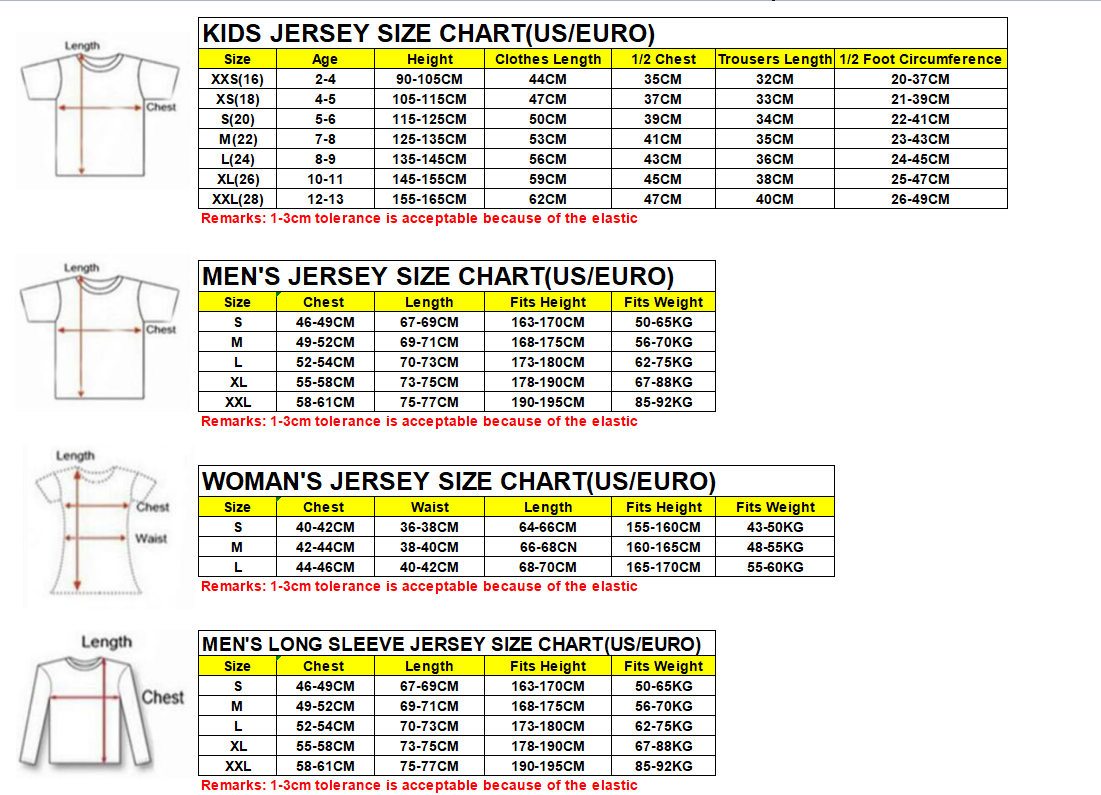 Length
Chest

KIDS JERSEY SIZE CHART(US/EURO)

| Size | Age | Height | Clothes Length | 1/2 Chest | Trousers Length | 1/2 Foot Circumference |
|---|---|---|---|---|---|---|
| XXS(16) | 2-4 | 90-105CM | 44CM | 35CM | 32CM | 20-37CM |
| XS(18) | 4-5 | 105-115CM | 47CM | 37CM | 33CM | 21-39CM |
| S(20) | 5-6 | 115-125CM | 50CM | 39CM | 34CM | 22-41CM |
| M(22) | 7-8 | 125-135CM | 53CM | 41CM | 35CM | 23-43CM |
| L(24) | 8-9 | 135-145CM | 56CM | 43CM | 36CM | 24-45CM |
| XL(26) | 10-11 | 145-155CM | 59CM | 45CM | 38CM | 25-47CM |
| XXL(28) | 12-13 | 155-165CM | 62CM | 47CM | 40CM | 26-49CM |

Remarks: 1-3cm tolerance is acceptable because of the elastic

Length
Chest

MEN'S JERSEY SIZE CHART(US/EURO)

| Size | Chest | Length | Fits Height | Fits Weight |
|---|---|---|---|---|
| S | 46-49CM | 67-69CM | 163-170CM | 50-65KG |
| M | 49-52CM | 69-71CM | 168-175CM | 56-70KG |
| L | 52-54CM | 70-73CM | 173-180CM | 62-75KG |
| XL | 55-58CM | 73-75CM | 178-190CM | 67-88KG |
| XXL | 58-61CM | 75-77CM | 190-195CM | 85-92KG |

Remarks: 1-3cm tolerance is acceptable because of the elastic

Length
Chest
Waist

WOMAN'S JERSEY SIZE CHART(US/EURO)

| Size | Chest | Waist | Length | Fits Height | Fits Weight |
|---|---|---|---|---|---|
| S | 40-42CM | 36-38CM | 64-66CM | 155-160CM | 43-50KG |
| M | 42-44CM | 38-40CM | 66-68CN | 160-165CM | 48-55KG |
| L | 44-46CM | 40-42CM | 68-70CM | 165-170CM | 55-60KG |

Remarks: 1-3cm tolerance is acceptable because of the elastic

Length
Chest

MEN'S LONG SLEEVE JERSEY SIZE CHART(US/EURO)

| Size | Chest | Length | Fits Height | Fits Weight |
|---|---|---|---|---|
| S | 46-49CM | 67-69CM | 163-170CM | 50-65KG |
| M | 49-52CM | 69-71CM | 168-175CM | 56-70KG |
| L | 52-54CM | 70-73CM | 173-180CM | 62-75KG |
| XL | 55-58CM | 73-75CM | 178-190CM | 67-88KG |
| XXL | 58-61CM | 75-77CM | 190-195CM | 85-92KG |

Remarks: 1-3cm tolerance is acceptable because of the elastic